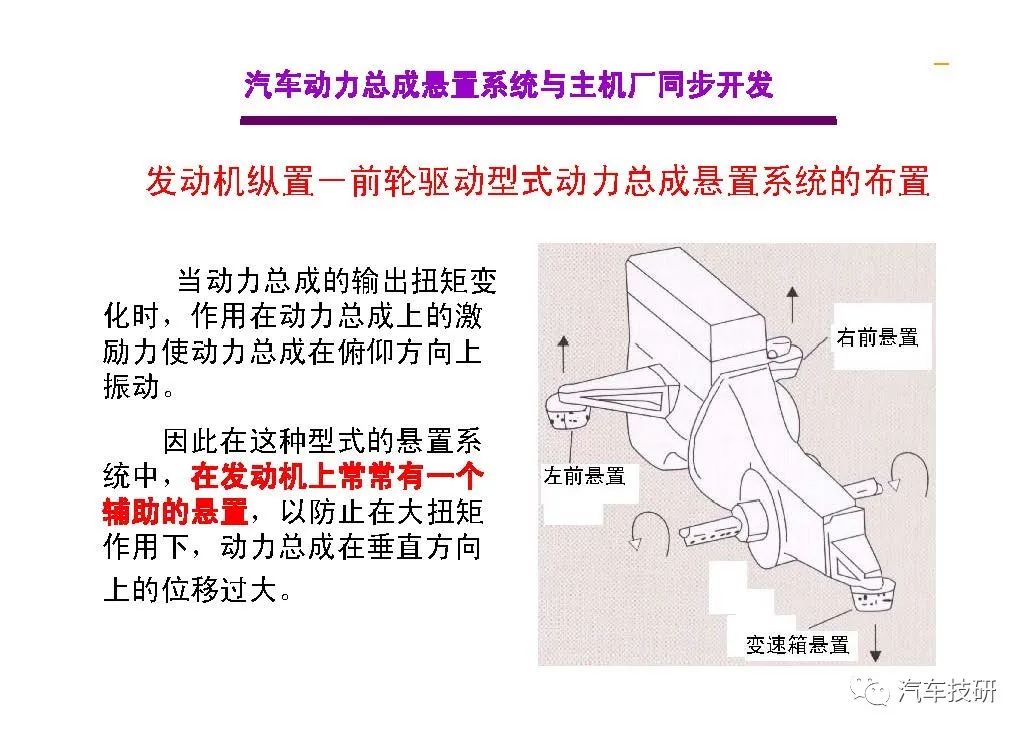 汽车动力总成悬置系统与主机厂同步开发

发动机纵置－前轮驱动型式动力总成悬置系统的布置

当动力总成的输出扭矩变化时，作用在动力总成上的激励力使动力总成在俯仰方向上振动。

因此在这种型式的悬置系统中，在发动机上常常有一个辅助的悬置，以防止在大扭矩作用下，动力总成在垂直方向上的位移过大。

右前悬置

左前悬置

变速箱悬置

汽车技研